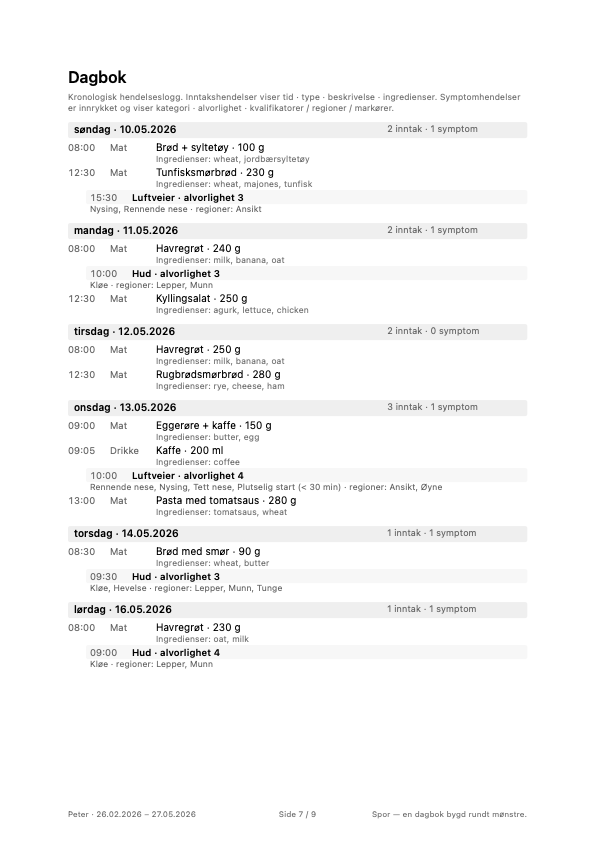 Dagbok

Kronologisk hendelseslogg. Inntakshendelser viser tid · type · beskrivelse · ingredienser. Symptomhendelser er innrykket og viser kategori · alvorlighet · kvalifikatorer / regioner / markører.

søndag · 10.05.2026
2 inntak · 1 symptom

08:00 Mat Brød + syltetøy · 100 g
Ingredienser: wheat, jordbærsyltetøy

12:30 Mat Tunfisksmørbrød · 230 g
Ingredienser: wheat, majones, tunfisk

15:30 Luftveier · alvorlighet 3
Nysing, Rennende nese · regioner: Ansikt

mandag · 11.05.2026
2 inntak · 1 symptom

08:00 Mat Havregrøt · 240 g
Ingredienser: milk, banana, oat

10:00 Hud · alvorlighet 3
Kløe · regioner: Lepper, Munn

12:30 Mat Kyllingsalat · 250 g
Ingredienser: agurk, lettuce, chicken

tirsdag · 12.05.2026
2 inntak · 0 symptom

08:00 Mat Havregrøt · 250 g
Ingredienser: milk, banana, oat

12:30 Mat Rugbrødsmørbrød · 280 g
Ingredienser: rye, cheese, ham

onsdag · 13.05.2026
3 inntak · 1 symptom

09:00 Mat Eggerøre + kaffe · 150 g
Ingredienser: butter, egg

09:05 Drikke Kaffe · 200 ml
Ingredienser: coffee

10:00 Luftveier · alvorlighet 4
Rennende nese, Nysing, Tett nese, Plutselig start (< 30 min) · regioner: Ansikt, Øyne

13:00 Mat Pasta med tomatsaus · 280 g
Ingredienser: tomatsaus, wheat

torsdag · 14.05.2026
1 inntak · 1 symptom

08:30 Mat Brød med smør · 90 g
Ingredienser: wheat, butter

09:30 Hud · alvorlighet 3
Kløe, Hevelse · regioner: Lepper, Munn, Tunge

lørdag · 16.05.2026
1 inntak · 1 symptom

08:00 Mat Havregrøt · 230 g
Ingredienser: oat, milk

09:00 Hud · alvorlighet 4
Kløe · regioner: Lepper, Munn

Peter · 26.02.2026 – 27.05.2026
Side 7 / 9
Spor — en dagbok bygd rundt mønstre.